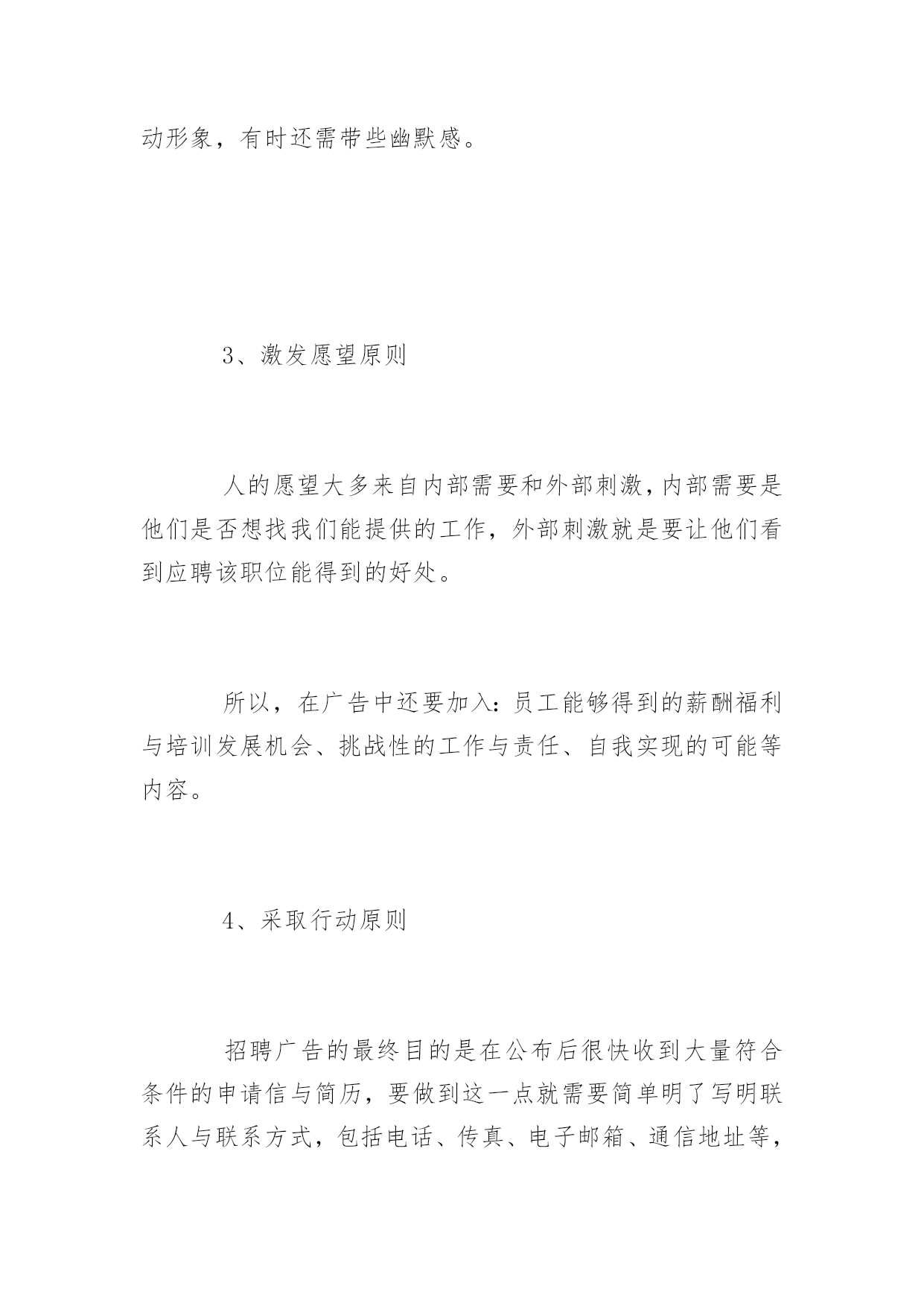 动形象，有时还需带些幽默感。

3、激发愿望原则

人的愿望大多来自内部需要和外部刺激，内部需要是他们是否想找我们能提供的工作，外部刺激就是要让他们看到应聘该职位能得到的好处。

所以，在广告中还要加入：员工能够得到的薪酬福利与培训发展机会、挑战性的工作与责任、自我实现的可能等内容。

4、采取行动原则

招聘广告的最终目的是在公布后很快收到大量符合条件的申请信与简历，要做到这一点就需要简单明了写明联系人与联系方式，包括电话、传真、电子邮箱、通信地址等，